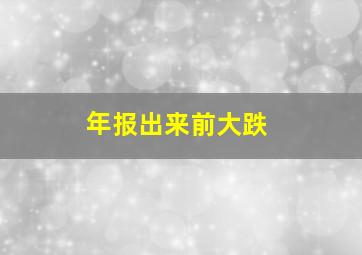 年报出来前大跌